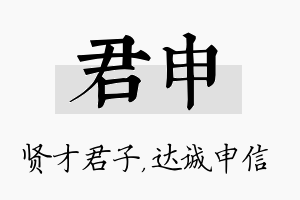 君申

贤才君子,达诚申信